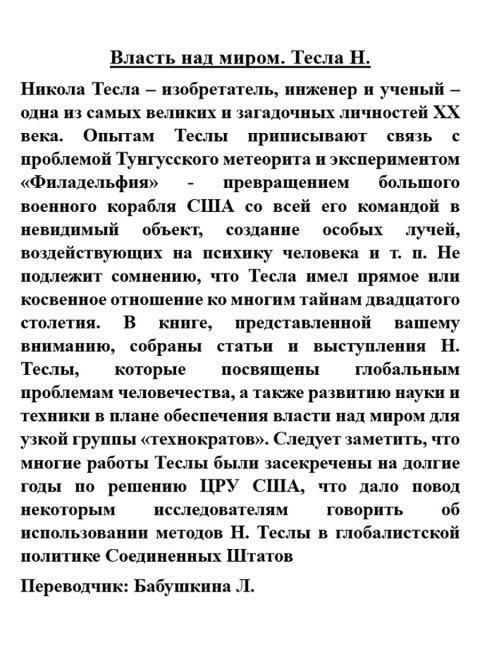 Власть над миром. Тесла Н.

Никола Тесла – изобретатель, инженер и ученый – одна из самых великих и загадочных личностей XX века. Опытам Теслы приписывают связь с проблемой Тунгусского метеорита и экспериментом «Филадельфия» - превращением большого военного корабля США со всей его командой в невидимый объект, создание особых лучей, воздействующих на психику человека и т. п. Не подлежит сомнению, что Тесла имел прямое или косвенное отношение ко многим тайнам двадцатого столетия. В книге, представленной вашему вниманию, собраны статьи и выступления Н. Теслы, которые посвящены глобальным проблемам человечества, а также развитию науки и техники в плане обеспечения власти над миром для узкой группы «технократов». Следует заметить, что многие работы Теслы были засекречены на долгие годы по решению ЦРУ США, что дало повод некоторым исследователям говорить об использовании методов Н. Теслы в глобалистской политике Соединенных Штатов

Переводчик: Бабушкина Л.